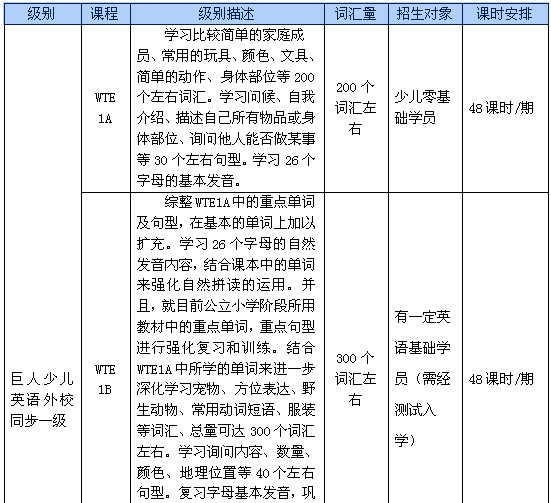 | 级别 | 课程 | 级别描述 | 词汇量 | 招生对象 | 课时安排 |
|---|---|---|---|---|---|
| 巨人少儿英语外校同步一级 | WTE 1A | 学习比较简单的家庭成员、常用的玩具、颜色、文具、简单的动作、身体部位等 200 个左右词汇。学习问候、自我介绍、描述自己所有物品或身体部位、询问他人能否做某事等 30 个左右句型。学习 26 个字母的基本发音。 | 200 个词汇左右 | 少儿零基础学员 | 48 课时/期 |
| | WTE 1B | 综整 WTE1A 中的重点单词及句型，在基本的单词上加以扩充。学习 26 个字母的自然发音内容，结合课本中的单词来强化自然拼读的运用。并且，就目前公立小学阶段所用教材中的重点单词，重点句型进行强化复习和训练。结合 WTE1A 中所学的单词来进一步深化学习宠物、方位表达、野生动物、常用动词短语、服装等词汇、总量可达 300 个词汇左右。学习询问内容、数量、颜色、地理位置等 40 个左右句型。复习字母基本发音，巩 | 300 个词汇左右 | 有一定英语基础学员（需经测试入学） | 48 课时/期 |